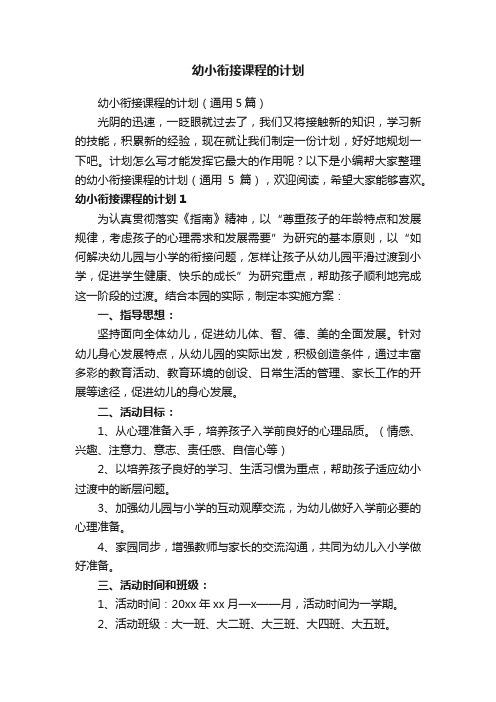 幼小衔接课程的计划

幼小衔接课程的计划（通用 5 篇）

光阴的迅速，一眨眼就过去了，我们又将接触新的知识，学习新的技能，积累新的经验，现在就让我们制定一份计划，好好地规划一下吧。计划怎么写才能发挥它最大的作用呢？以下是小编帮大家整理的幼小衔接课程的计划（通用 5 篇），欢迎阅读，希望大家能够喜欢。

幼小衔接课程的计划 1

为认真贯彻落实《指南》精神，以“尊重孩子的年龄特点和发展规律，考虑孩子的心理需求和发展需要”为研究的基本原则，以“如何解决幼儿园与小学的衔接问题，怎样让孩子从幼儿园平滑过渡到小学，促进学生健康、快乐的成长”为研究重点，帮助孩子顺利地完成这一阶段的过渡。结合本园的实际，制定本实施方案：

一、指导思想：

坚持面向全体幼儿，促进幼儿体、智、德、美的全面发展。针对幼儿身心发展特点，从幼儿园的实际出发，积极创造条件，通过丰富多彩的教育活动、教育环境的创设、日常生活的管理、家长工作的开展等途径，促进幼儿的身心发展。

二、活动目标：

1、从心理准备入手，培养孩子入学前良好的心理品质。（情感、兴趣、注意力、意志、责任感、自信心等）

2、以培养孩子良好的学习、生活习惯为重点，帮助孩子适应幼小过渡中的断层问题。

3、加强幼儿园与小学的互动观摩交流，为幼儿做好入学前必要的心理准备。

4、家园同步，增强教师与家长的交流沟通，共同为幼儿入小学做好准备。

三、活动时间和班级：

1、活动时间：20xx 年 xx 月—x——月，活动时间为一学期。

2、活动班级：大一班、大二班、大三班、大四班、大五班。